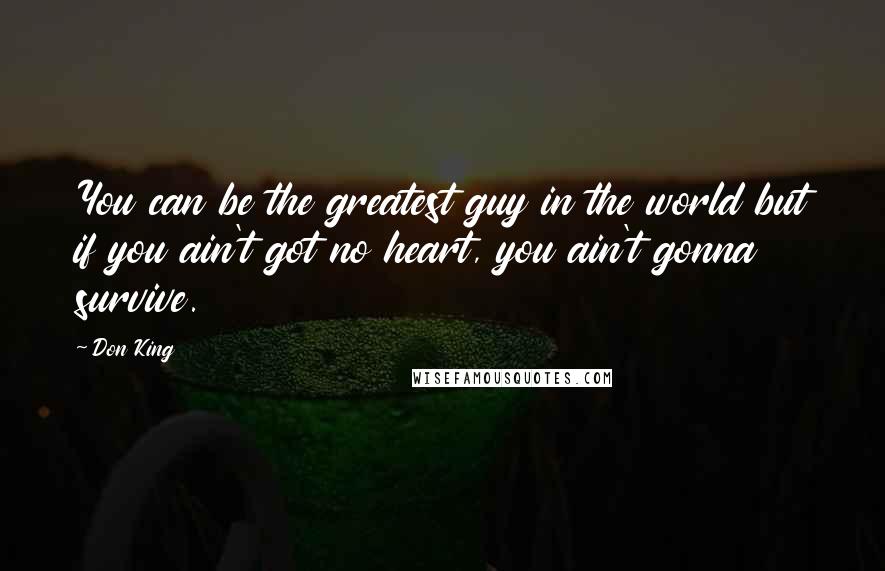 You can be the greatest guy in the world but if you ain't got no heart, you ain't gonna survive.

~Don King

WISEFAMOUSQUOTES.COM